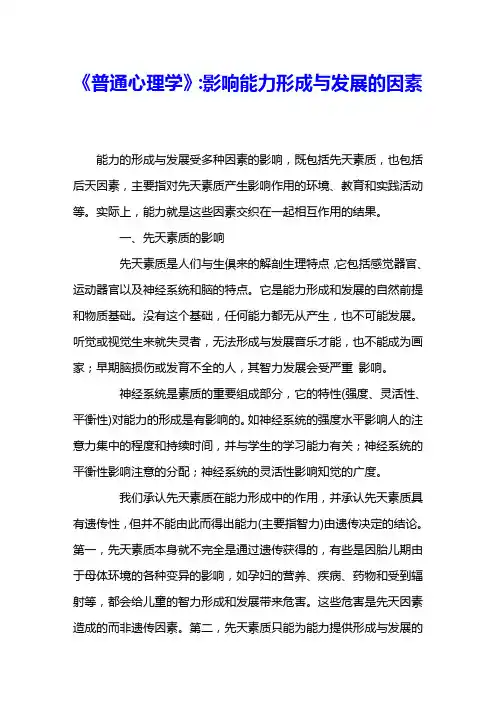 《普通心理学》:影响能力形成与发展的因素

能力的形成与发展受多种因素的影响，既包括先天素质，也包括后天因素，主要指对先天素质产生影响作用的环境、教育和实践活动等。实际上，能力就是这些因素交织在一起相互作用的结果。

一、先天素质的影响

先天素质是人们与生俱来的解剖生理特点,它包括感觉器官、运动器官以及神经系统和脑的特点。它是能力形成和发展的自然前提和物质基础。没有这个基础，任何能力都无从产生，也不可能发展。听觉或视觉生来就失灵者，无法形成与发展音乐才能，也不能成为画家；早期脑损伤或发育不全的人，其智力发展会受严重 影响。

神经系统是素质的重要组成部分，它的特性(强度、灵活性、平衡性)对能力的形成是有影响的。如神经系统的强度水平影响人的注意力集中的程度和持续时间，并与学生的学习能力有关；神经系统的平衡性影响注意的分配；神经系统的灵活性影响知觉的广度。

我们承认先天素质在能力形成中的作用，并承认先天素质具有遗传性，但并不能由此而得出能力(主要指智力)由遗传决定的结论。第一，先天素质本身就不完全是通过遗传获得的，有些是因胎儿期由于母体环境的各种变异的影响，如孕妇的营养、疾病、药物和受到辐射等，都会给儿童的智力形成和发展带来危害。这些危害是先天因素造成的而非遗传因素。第二，先天素质只能为能力提供形成与发展的